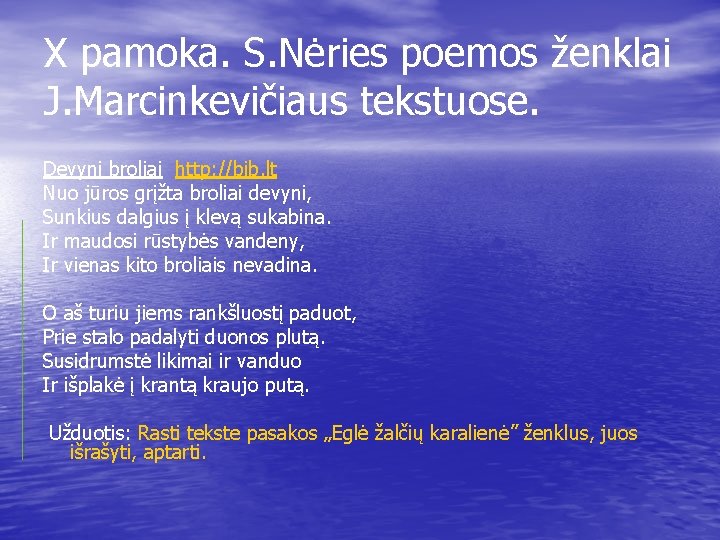 X pamoka. S.Nėries poemos ženklai J.Marcinkevičiaus tekstuose.

Devyni broliai http://bib.lt
Nuo jūros grįžta broliai devyni,
Sunkius dalgius į klevą sukabina.
Ir maudosi rūstybės vandeny,
Ir vienas kito broliais nevadina.

O aš turiu jiems rankšluostį paduot,
Prie stalo padalyti duonos plutą.
Susidrumstė likimai ir vanduo
Ir išplakė į krantą kraujo putą.

Užduotis: Rasti tekste pasakos „Eglė žalčių karalienė" ženklus, juos išrašyti, aptarti.